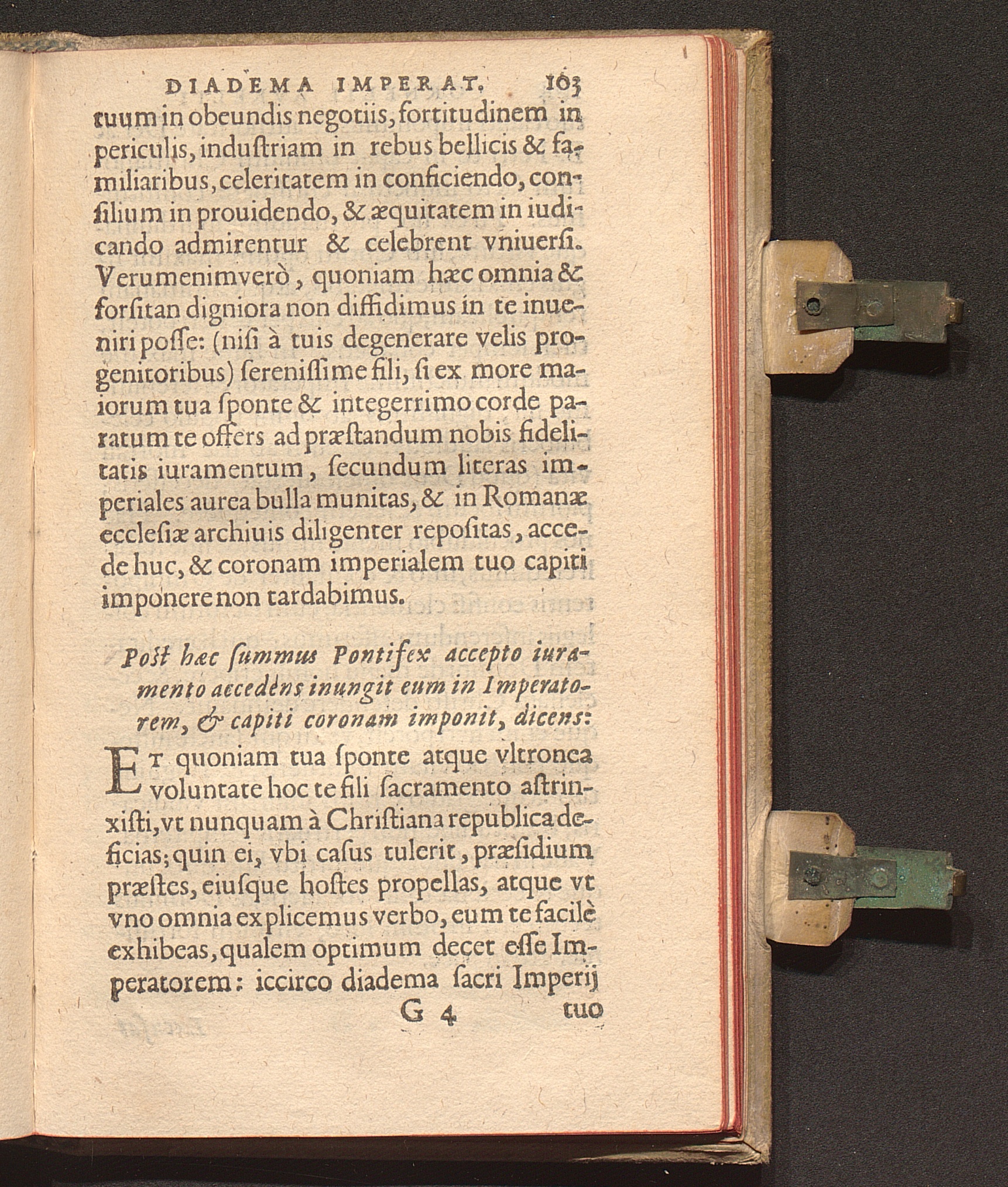 DIADEMA IMPERAT. 103

tuum in obeundis negotiis, fortitudinem in periculis, induſtriam in rebus bellicis & familiaribus, celeritatem in conficiendo, conſilium in prouidendo, & æquitatem in iudicando admirentur & celebrent vniuerſi. Verumenimverò, quoniam hæc omnia & forſitan digniora non diffidimus in te inueniri poſſe: (niſi à tuis degenerare velis progenitoribus) ſereniſſime fili, ſi ex more maiorum tua ſponte & integerrimo corde paratum te offers ad præſtandum nobis fidelitatis iuramentum, ſecundum literas imperiales aurea bulla munitas, & in Romanæ eccleſiæ archiuis diligenter repoſitas, accede huc, & coronam imperialem tuo capiti imponere non tardabimus.

Poſt hæc ſummus Pontifex accepto iuramento accedens inungit eum in Imperatorem, & capiti coronam imponit, dicens:

ET quoniam tua ſponte atque vltronea voluntate hoc te fili ſacramento aſtrinxiſti, vt nunquam à Chriſtiana republica deficias; quin ei, vbi caſus tulerit, præſidium præſtes, eiuſque hoſtes propellas, atque vt vno omnia explicemus verbo, eum te facilè exhibeas, qualem optimum decet eſſe Imperatorem: iccirco diadema ſacri Imperij

G 4 tuo